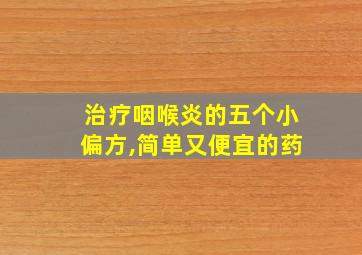 治疗咽喉炎的五个小偏方,简单又便宜的药